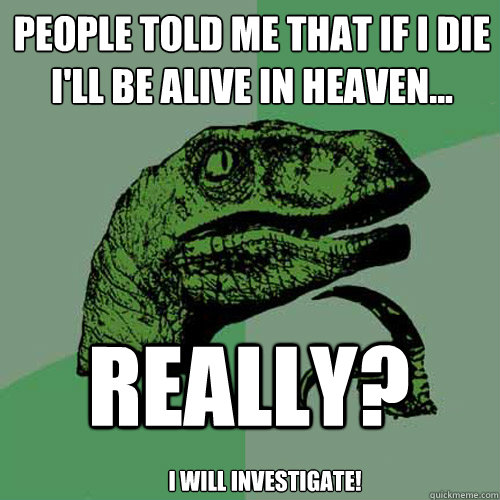 PEOPLE TOLD ME THAT IF I DIE I'LL BE ALIVE IN HEAVEN...

REALLY?

I WILL INVESTIGATE!

quickmeme.com